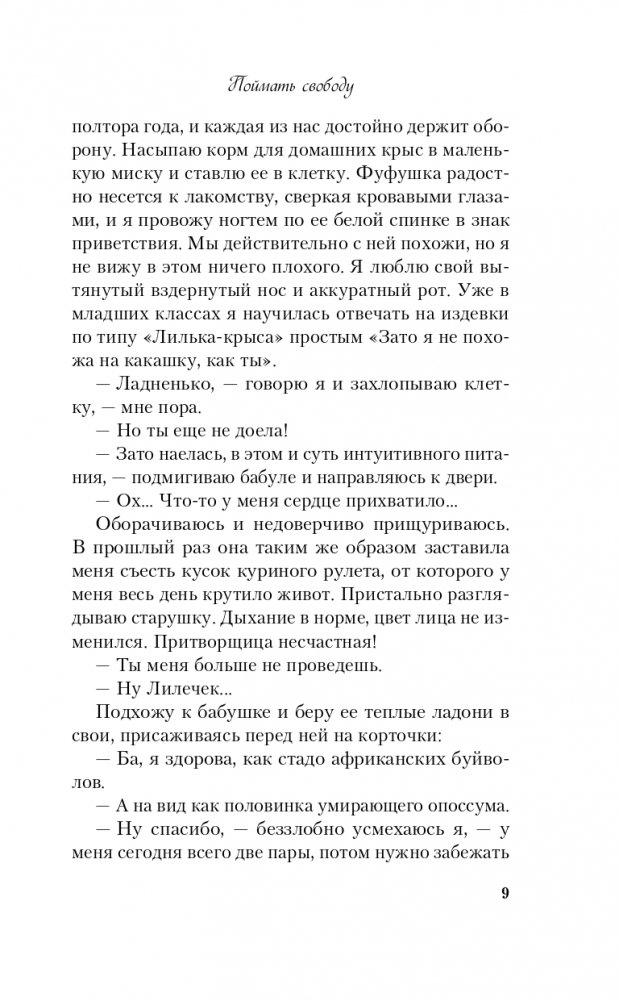 Поймать свободу

полтора года, и каждая из нас достойно держит оборону. Насыпаю корм для домашних крыс в маленькую миску и ставлю ее в клетку. Фуфушка радостно несется к лакомству, сверкая кровавыми глазами, и я провожу ногтем по ее белой спинке в знак приветствия. Мы действительно с ней похожи, но я не вижу в этом ничего плохого. Я люблю свой вытянутый вздернутый нос и аккуратный рот. Уже в младших классах я научилась отвечать на издевки по типу «Лилька-крыса» простым «Зато я не похожа на какашку, как ты».

— Ладненько, — говорю я и захлопываю клетку, — мне пора.

— Но ты еще не доела!

— Зато наелась, в этом и суть интуитивного питания, — подмигиваю бабуле и направляюсь к двери.

— Ох... Что-то у меня сердце прихватило...

Оборачиваюсь и недоверчиво прищуриваюсь. В прошлый раз она таким же образом заставила меня съесть кусок куриного рулета, от которого у меня весь день крутило живот. Пристально разглядываю старушку. Дыхание в норме, цвет лица не изменился. Притворщица несчастная!

— Ты меня больше не проведешь.

— Ну Лилечек...

Подхожу к бабушке и беру ее теплые ладони в свои, присаживаясь перед ней на корточки:

— Ба, я здорова, как стадо африканских буйволов.

— А на вид как половинка умирающего опоссума.

— Ну спасибо, — беззлобно усмехаюсь я, — у меня сегодня всего две пары, потом нужно забежать

9